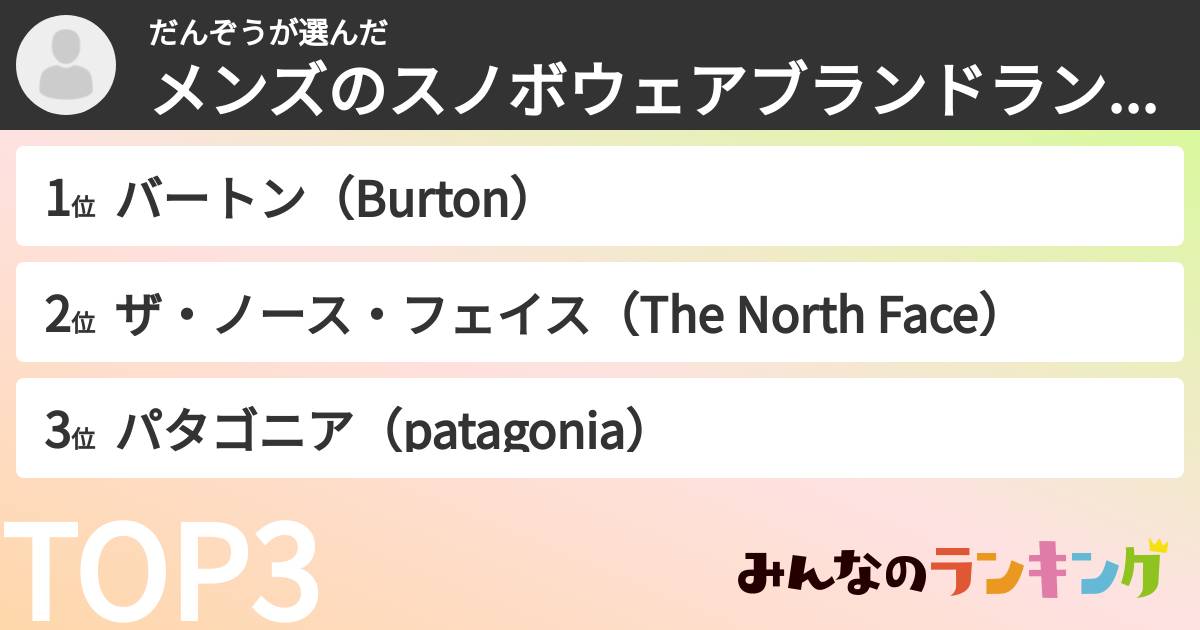 だんぞうが選んだ
メンズのスノボウェアブランドラン...

1位 バートン（Burton）

2位 ザ・ノース・フェイス（The North Face）

3位 パタゴニア（patagonia）

TOP3

みんなのランキング